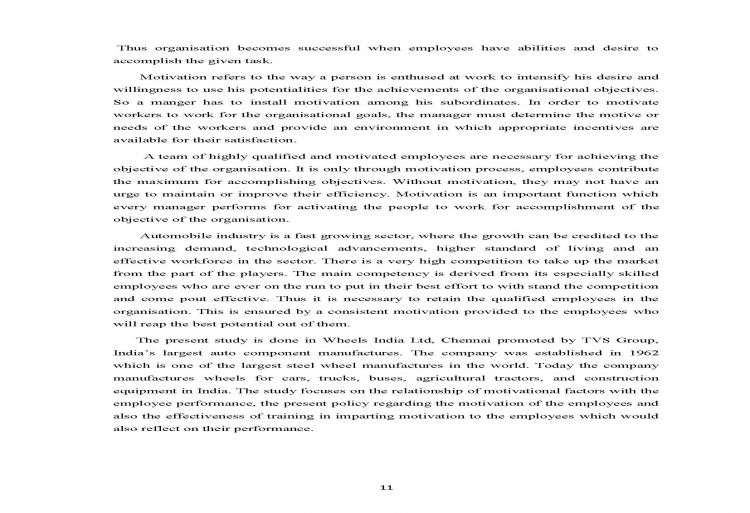 Thus organisation becomes successful when employees have abilities and desire to accomplish the given task.

Motivation refers to the way a person is enthused at work to intensify his desire and willingness to use his potentialities for the achievements of the organisational objectives. So a manger has to install motivation among his subordinates. In order to motivate workers to work for the organisational goals, the manager must determine the motive or needs of the workers and provide an environment in which appropriate incentives are available for their satisfaction.

A team of highly qualified and motivated employees are necessary for achieving the objective of the organisation. It is only through motivation process, employees contribute the maximum for accomplishing objectives. Without motivation, they may not have an urge to maintain or improve their efficiency. Motivation is an important function which every manager performs for activating the people to work for accomplishment of the objective of the organisation.

Automobile industry is a fast growing sector, where the growth can be credited to the increasing demand, technological advancements, higher standard of living and an effective workforce in the sector. There is a very high competition to take up the market from the part of the players. The main competency is derived from its especially skilled employees who are ever on the run to put in their best effort to with stand the competition and come pout effective. Thus it is necessary to retain the qualified employees in the organisation. This is ensured by a consistent motivation provided to the employees who will reap the best potential out of them.

The present study is done in Wheels India Ltd, Chennai promoted by TVS Group, India's largest auto component manufactures. The company was established in 1962 which is one of the largest steel wheel manufactures in the world. Today the company manufactures wheels for cars, trucks, buses, agricultural tractors, and construction equipment in India. The study focuses on the relationship of motivational factors with the employee performance, the present policy regarding the motivation of the employees and also the effectiveness of training in imparting motivation to the employees which would also reflect on their performance.

11